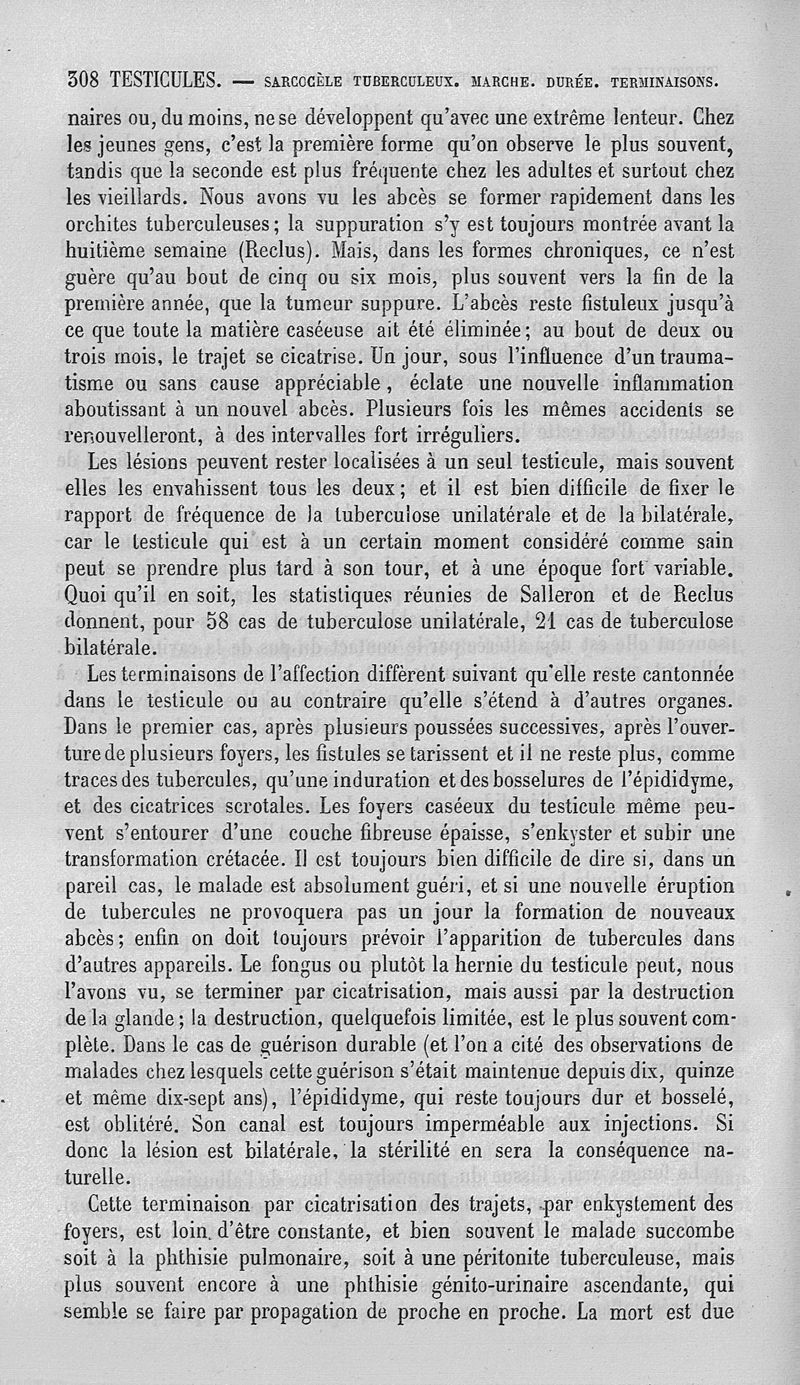 308 TESTICULES. — SARCOCÈLE TUBERCULEUX. MARCHE. DURÉE. TERMINAISONS.

naires ou, du moins, ne se développent qu'avec une extrême lenteur. Chez les jeunes gens, c'est la première forme qu'on observe le plus souvent, tandis que la seconde est plus fréquente chez les adultes et surtout chez les vieillards. Nous avons vu les abcès se former rapidement dans les orchites tuberculeuses; la suppuration s'y est toujours montrée avant la huitième semaine (Reclus). Mais, dans les formes chroniques, ce n'est guère qu'au bout de cinq ou six mois, plus souvent vers la fin de la première année, que la tumeur suppure. L'abcès reste fistuleux jusqu'à ce que toute la matière caséeuse ait été éliminée; au bout de deux ou trois mois, le trajet se cicatrise. Un jour, sous l'influence d'un traumatisme ou sans cause appréciable, éclate une nouvelle inflammation aboutissant à un nouvel abcès. Plusieurs fois les mêmes accidents se renouvelleront, à des intervalles fort irréguliers.

Les lésions peuvent rester localisées à un seul testicule, mais souvent elles les envahissent tous les deux; et il est bien difficile de fixer le rapport de fréquence de la tuberculose unilatérale et de la bilatérale, car le testicule qui est à un certain moment considéré comme sain peut se prendre plus tard à son tour, et à une époque fort variable. Quoi qu'il en soit, les statistiques réunies de Salleron et de Reclus donnent, pour 58 cas de tuberculose unilatérale, 21 cas de tuberculose bilatérale.

Les terminaisons de l'affection diffèrent suivant qu'elle reste cantonnée dans le testicule ou au contraire qu'elle s'étend à d'autres organes. Dans le premier cas, après plusieurs poussées successives, après l'ouverture de plusieurs foyers, les fistules se tarissent et il ne reste plus, comme traces des tubercules, qu'une induration et des bosselures de l'épididyme, et des cicatrices scrotales. Les foyers caséeux du testicule même peuvent s'entourer d'une couche fibreuse épaisse, s'enkyster et subir une transformation crétacée. Il est toujours bien difficile de dire si, dans un pareil cas, le malade est absolument guéri, et si une nouvelle éruption de tubercules ne provoquera pas un jour la formation de nouveaux abcès; enfin on doit toujours prévoir l'apparition de tubercules dans d'autres appareils. Le fongus ou plutôt la hernie du testicule peut, nous l'avons vu, se terminer par cicatrisation, mais aussi par la destruction de la glande; la destruction, quelquefois limitée, est le plus souvent complète. Dans le cas de guérison durable (et l'on a cité des observations de malades chez lesquels cette guérison s'était maintenue depuis dix, quinze et même dix-sept ans), l'épididyme, qui reste toujours dur et bosselé, est oblitéré. Son canal est toujours imperméable aux injections. Si donc la lésion est bilatérale, la stérilité en sera la conséquence naturelle.

Cette terminaison par cicatrisation des trajets, par enkystement des foyers, est loin d'être constante, et bien souvent le malade succombe soit à la phthisie pulmonaire, soit à une péritonite tuberculeuse, mais plus souvent encore à une phthisie génito-urinaire ascendante, qui semble se faire par propagation de proche en proche. La mort est due